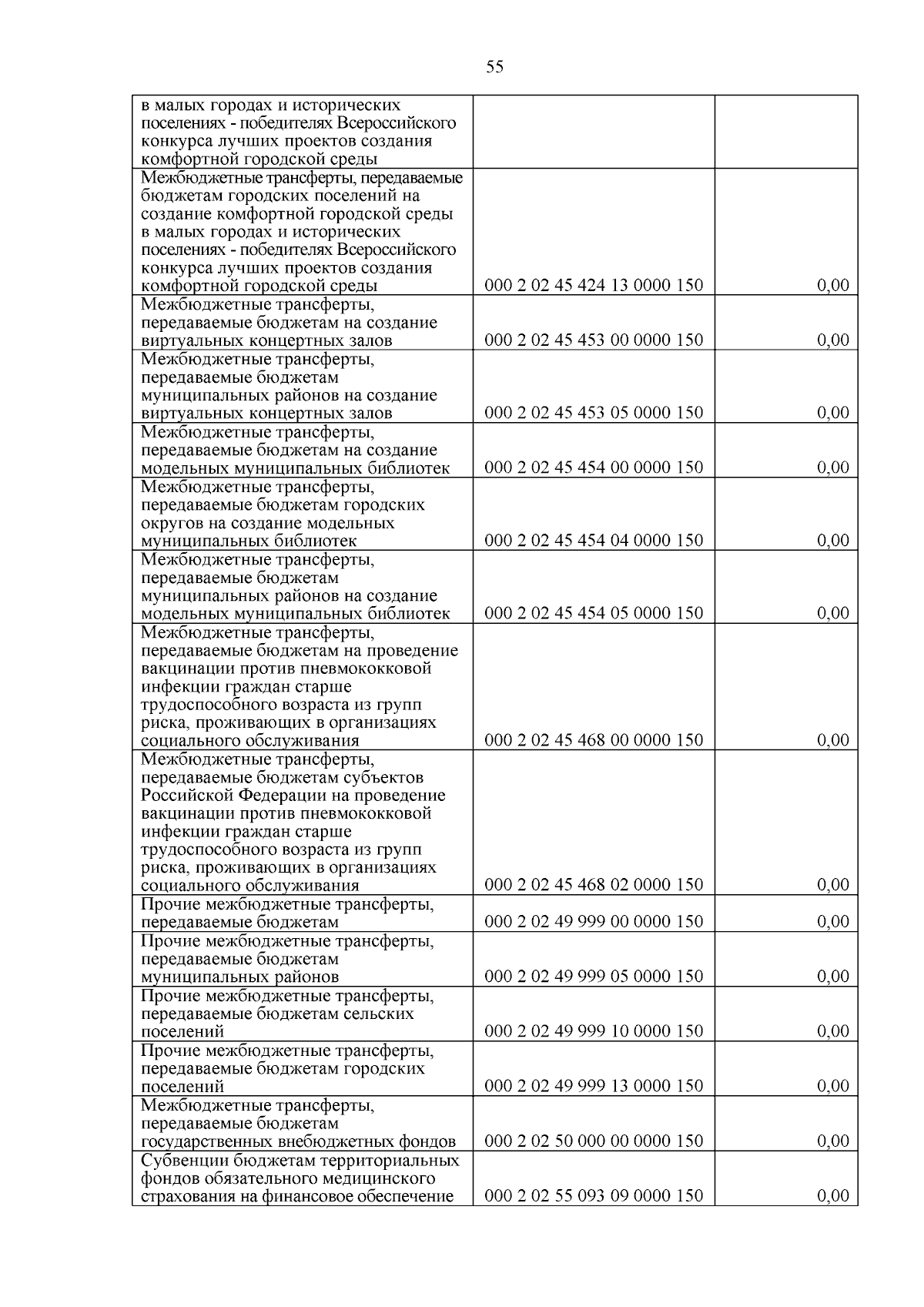 55

| | | |
|---|---|---|
| в малых городах и исторических поселениях - победителях Всероссийского конкурса лучших проектов создания комфортной городской среды | | |
| Межбюджетные трансферты, передаваемые бюджетам городских поселений на создание комфортной городской среды в малых городах и исторических поселениях - победителях Всероссийского конкурса лучших проектов создания комфортной городской среды | 000 2 02 45 424 13 0000 150 | 0,00 |
| Межбюджетные трансферты, передаваемые бюджетам на создание виртуальных концертных залов | 000 2 02 45 453 00 0000 150 | 0,00 |
| Межбюджетные трансферты, передаваемые бюджетам муниципальных районов на создание виртуальных концертных залов | 000 2 02 45 453 05 0000 150 | 0,00 |
| Межбюджетные трансферты, передаваемые бюджетам на создание модельных муниципальных библиотек | 000 2 02 45 454 00 0000 150 | 0,00 |
| Межбюджетные трансферты, передаваемые бюджетам городских округов на создание модельных муниципальных библиотек | 000 2 02 45 454 04 0000 150 | 0,00 |
| Межбюджетные трансферты, передаваемые бюджетам муниципальных районов на создание модельных муниципальных библиотек | 000 2 02 45 454 05 0000 150 | 0,00 |
| Межбюджетные трансферты, передаваемые бюджетам на проведение вакцинации против пневмококковой инфекции граждан старше трудоспособного возраста из групп риска, проживающих в организациях социального обслуживания | 000 2 02 45 468 00 0000 150 | 0,00 |
| Межбюджетные трансферты, передаваемые бюджетам субъектов Российской Федерации на проведение вакцинации против пневмококковой инфекции граждан старше трудоспособного возраста из групп риска, проживающих в организациях социального обслуживания | 000 2 02 45 468 02 0000 150 | 0,00 |
| Прочие межбюджетные трансферты, передаваемые бюджетам | 000 2 02 49 999 00 0000 150 | 0,00 |
| Прочие межбюджетные трансферты, передаваемые бюджетам муниципальных районов | 000 2 02 49 999 05 0000 150 | 0,00 |
| Прочие межбюджетные трансферты, передаваемые бюджетам сельских поселений | 000 2 02 49 999 10 0000 150 | 0,00 |
| Прочие межбюджетные трансферты, передаваемые бюджетам городских поселений | 000 2 02 49 999 13 0000 150 | 0,00 |
| Межбюджетные трансферты, передаваемые бюджетам государственных внебюджетных фондов | 000 2 02 50 000 00 0000 150 | 0,00 |
| Субвенции бюджетам территориальных фондов обязательного медицинского страхования на финансовое обеспечение | 000 2 02 55 093 09 0000 150 | 0,00 |